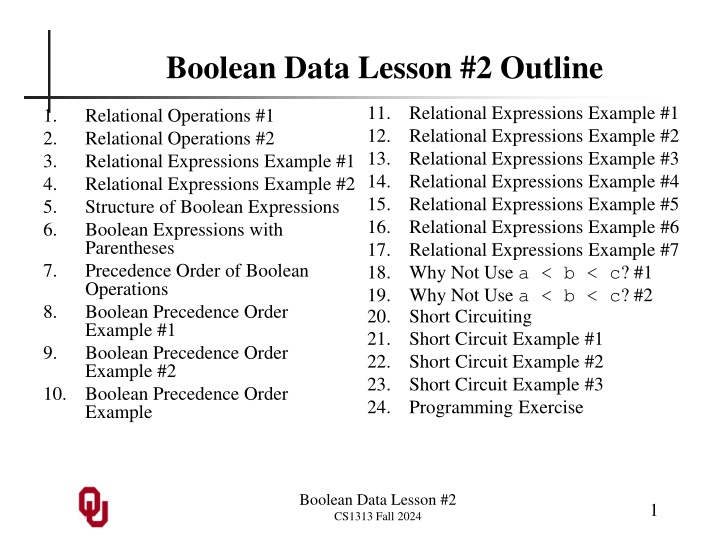 Boolean Data Lesson #2 Outline

1. Relational Operations #1
2. Relational Operations #2
3. Relational Expressions Example #1
4. Relational Expressions Example #2
5. Structure of Boolean Expressions
6. Boolean Expressions with Parentheses
7. Precedence Order of Boolean Operations
8. Boolean Precedence Order Example #1
9. Boolean Precedence Order Example #2
10. Boolean Precedence Order Example

11. Relational Expressions Example #1
12. Relational Expressions Example #2
13. Relational Expressions Example #3
14. Relational Expressions Example #4
15. Relational Expressions Example #5
16. Relational Expressions Example #6
17. Relational Expressions Example #7
18. Why Not Use a < b < c? #1
19. Why Not Use a < b < c? #2
20. Short Circuiting
21. Short Circuit Example #1
22. Short Circuit Example #2
23. Short Circuit Example #3
24. Programming Exercise

OU

Boolean Data Lesson #2
CS1313 Fall 2024

1